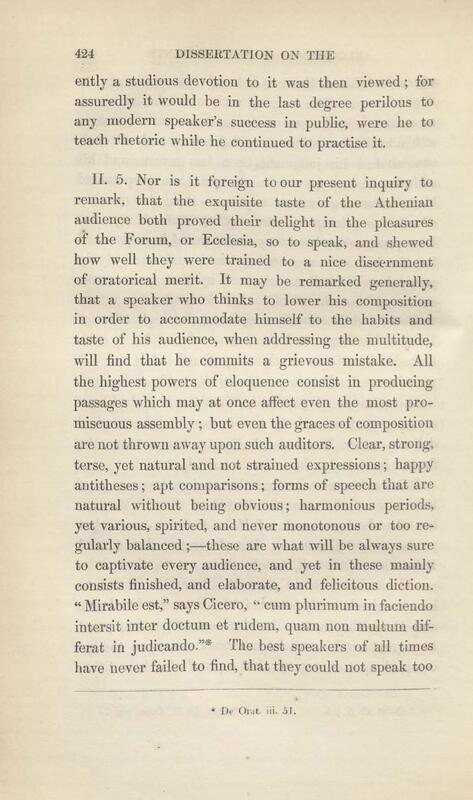 424 DISSERTATION ON THE

ently a studious devotion to it was then viewed; for assuredly it would be in the last degree perilous to any modern speaker's success in public, were he to teach rhetoric while he continued to practise it.

II. 5. Nor is it foreign to our present inquiry to remark, that the exquisite taste of the Athenian audience both proved their delight in the pleasures of the Forum, or Ecclesia, so to speak, and shewed how well they were trained to a nice discernment of oratorical merit. It may be remarked generally, that a speaker who thinks to lower his composition in order to accommodate himself to the habits and taste of his audience, when addressing the multitude, will find that he commits a grievous mistake. All the highest powers of eloquence consist in producing passages which may at once affect even the most promiscuous assembly; but even the graces of composition are not thrown away upon such auditors. Clear, strong, terse, yet natural and not strained expressions; happy antitheses; apt comparisons; forms of speech that are natural without being obvious; harmonious periods, yet various, spirited, and never monotonous or too regularly balanced;—these are what will be always sure to captivate every audience, and yet in these mainly consists finished, and elaborate, and felicitous diction. "Mirabile est," says Cicero, "cum plurimum in faciendo intersit inter doctum et rudem, quam non multum differat in judicando."* The best speakers of all times have never failed to find, that they could not speak too

* De Orat. iii. 51.